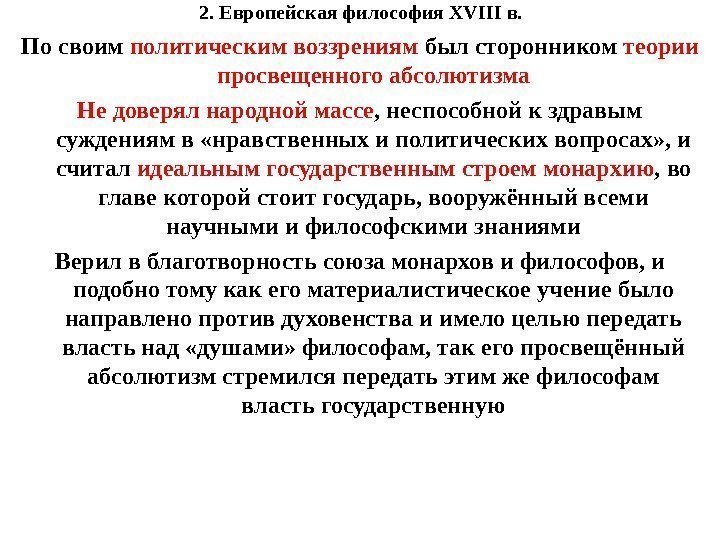 2. Европейская философия XVIII в.

По своим политическим воззрениям был сторонником теории просвещенного абсолютизма

Не доверял народной массе, неспособной к здравым суждениям в «нравственных и политических вопросах», и считал идеальным государственным строем монархию, во главе которой стоит государь, вооружённый всеми научными и философскими знаниями

Верил в благотворность союза монархов и философов, и подобно тому как его материалистическое учение было направлено против духовенства и имело целью передать власть над «душами» философам, так его просвещённый абсолютизм стремился передать этим же философам власть государственную